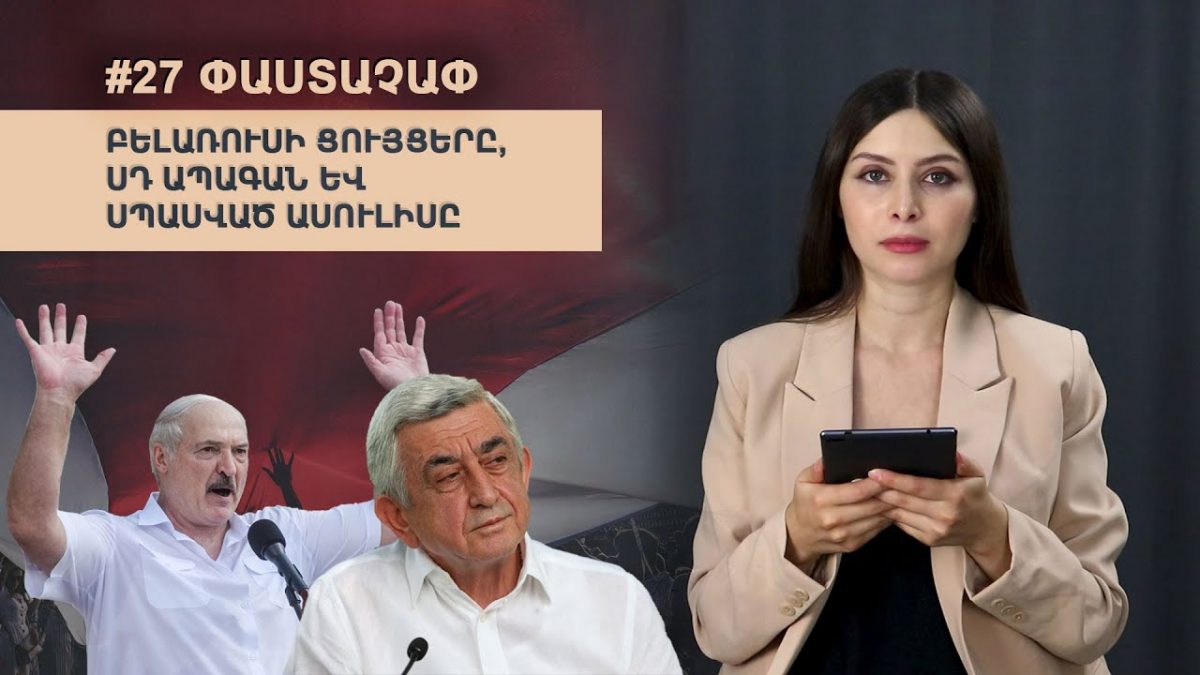 #27 ՓԱՍՏԱՉԱՓ

ԲԵԼԱՌՈՒՍԻ ՑՈՒՅՑԵՐԸ, ՍԴ ԱՊԱԳԱՆ ԵՎ ՍՊԱՍՎԱԾ ԱՍՈՒԼԻՍԸ